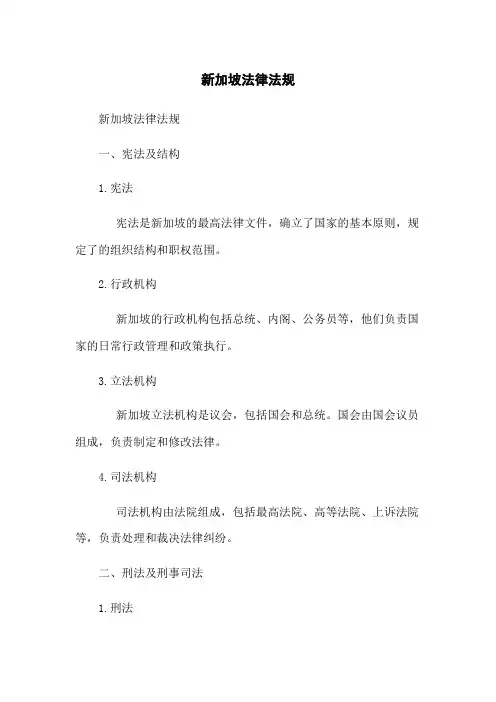 新加坡法律法规

新加坡法律法规

一、宪法及结构

1.宪法

宪法是新加坡的最高法律文件，确立了国家的基本原则，规定了的组织结构和职权范围。

2.行政机构

新加坡的行政机构包括总统、内阁、公务员等，他们负责国家的日常行政管理和政策执行。

3.立法机构

新加坡立法机构是议会，包括国会和总统。国会由国会议员组成，负责制定和修改法律。

4.司法机构

司法机构由法院组成，包括最高法院、高等法院、上诉法院等，负责处理和裁决法律纠纷。

二、刑法及刑事司法

1.刑法